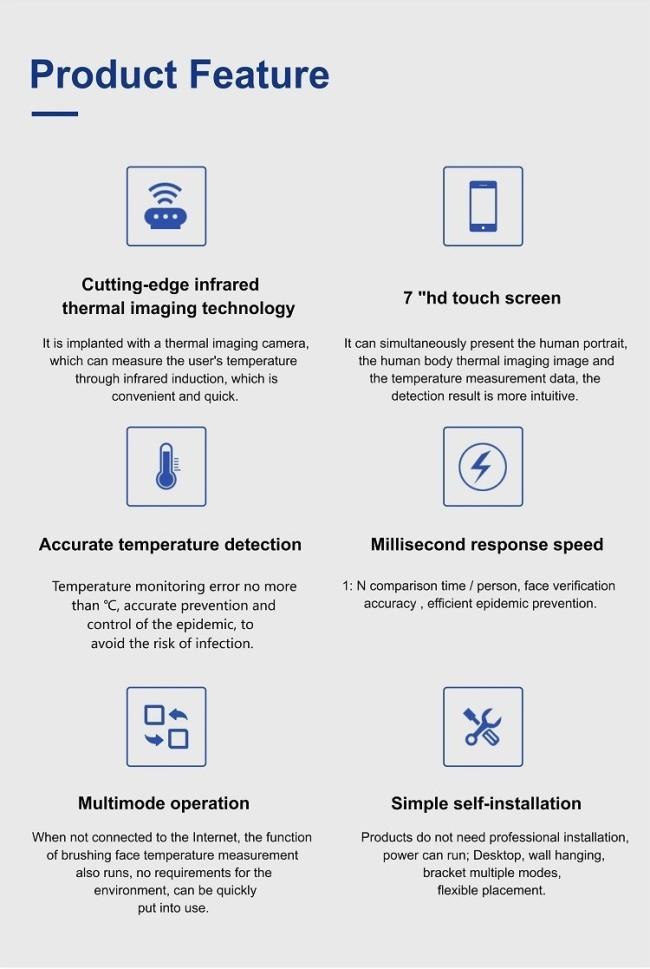 Product Feature

Cutting-edge infrared thermal imaging technology

It is implanted with a thermal imaging camera, which can measure the user's temperature through infrared induction, which is convenient and quick.

7 "hd touch screen

It can simultaneously present the human portrait, the human body thermal imaging image and the temperature measurement data, the detection result is more intuitive.

Accurate temperature detection

Temperature monitoring error no more than ℃, accurate prevention and control of the epidemic, to avoid the risk of infection.

Millisecond response speed

1: N comparison time / person, face verification accuracy , efficient epidemic prevention.

Multimode operation

When not connected to the Internet, the function of brushing face temperature measurement also runs, no requirements for the environment, can be quickly put into use.

Simple self-installation

Products do not need professional installation, power can run; Desktop, wall hanging, bracket multiple modes, flexible placement.